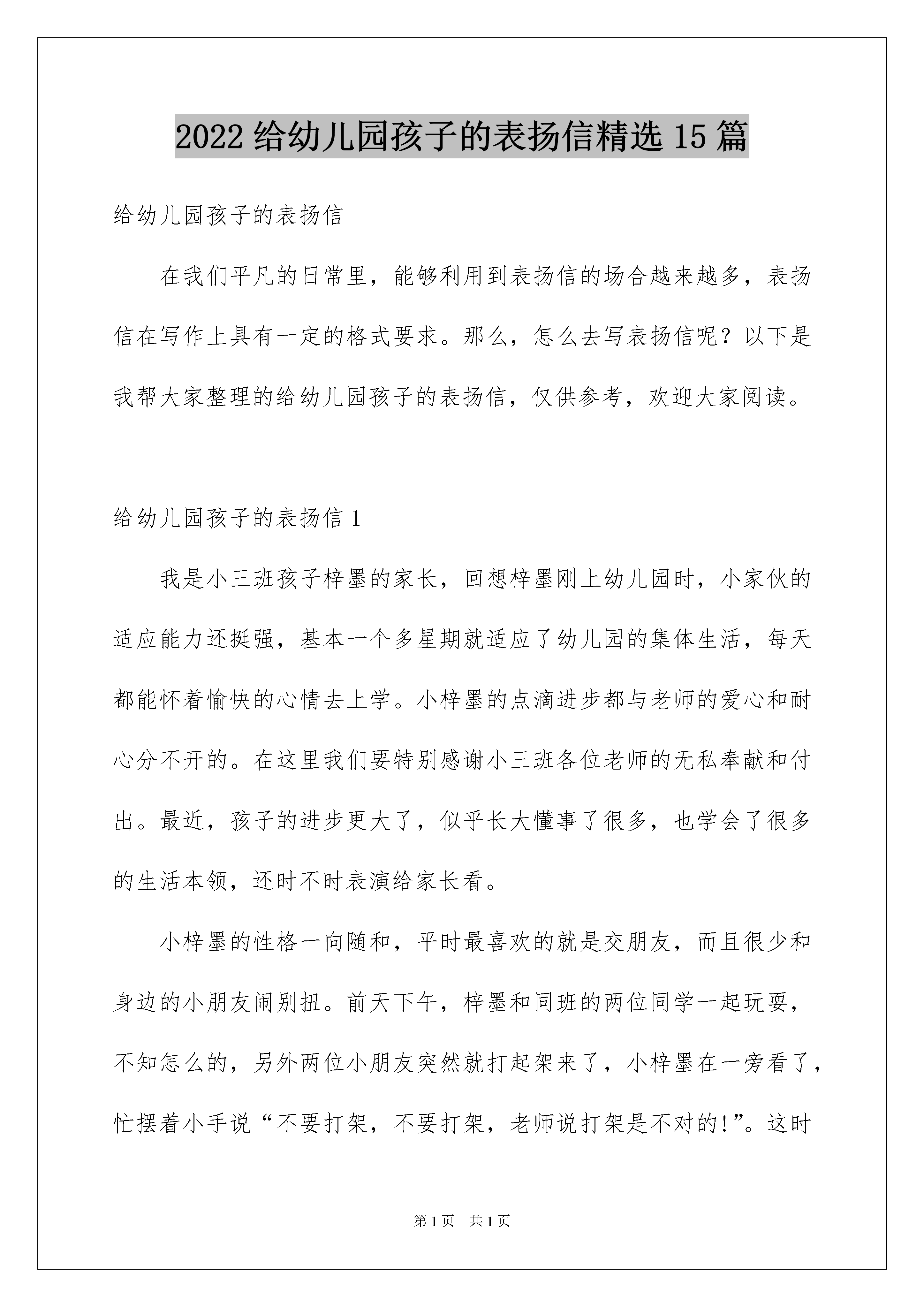 2022 给幼儿园孩子的表扬信精选 15 篇

给幼儿园孩子的表扬信

在我们平凡的日常里，能够利用到表扬信的场合越来越多，表扬信在写作上具有一定的格式要求。那么，怎么去写表扬信呢？以下是我帮大家整理的给幼儿园孩子的表扬信，仅供参考，欢迎大家阅读。

给幼儿园孩子的表扬信 1

我是小三班孩子梓墨的家长，回想梓墨刚上幼儿园时，小家伙的适应能力还挺强，基本一个多星期就适应了幼儿园的集体生活，每天都能怀着愉快的心情去上学。小梓墨的点滴进步都与老师的爱心和耐心分不开的。在这里我们要特别感谢小三班各位老师的无私奉献和付出。最近，孩子的进步更大了，似乎长大懂事了很多，也学会了很多的生活本领，还时不时表演给家长看。

小梓墨的性格一向随和，平时最喜欢的就是交朋友，而且很少和身边的小朋友闹别扭。前天下午，梓墨和同班的两位同学一起玩耍，不知怎么的，另外两位小朋友突然就打起架来了，小梓墨在一旁看了，忙摆着小手说“不要打架，不要打架，老师说打架是不对的!”。这时

第 1 页　共 1 页